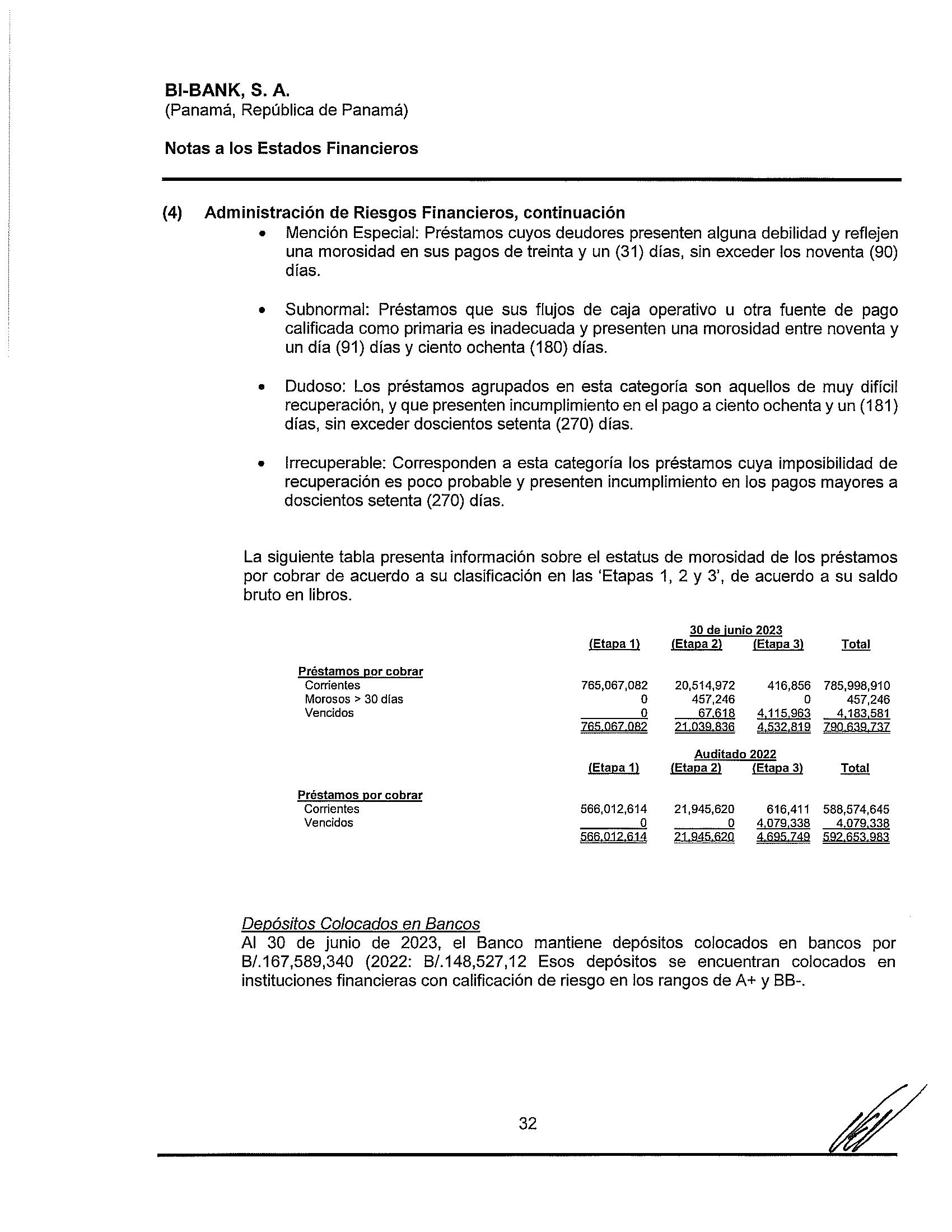 BI-BANK, S. A.
(Panamá, República de Panamá)

Notas a los Estados Financieros

(4) Administración de Riesgos Financieros, continuación

• Mención Especial: Préstamos cuyos deudores presenten alguna debilidad y reflejen una morosidad en sus pagos de treinta y un (31) días, sin exceder los noventa (90) días.

• Subnormal: Préstamos que sus flujos de caja operativo u otra fuente de pago calificada como primaria es inadecuada y presenten una morosidad entre noventa y un día (91) días y ciento ochenta (180) días.

• Dudoso: Los préstamos agrupados en esta categoría son aquellos de muy difícil recuperación, y que presenten incumplimiento en el pago a ciento ochenta y un (181) días, sin exceder doscientos setenta (270) días.

• Irrecuperable: Corresponden a esta categoría los préstamos cuya imposibilidad de recuperación es poco probable y presenten incumplimiento en los pagos mayores a doscientos setenta (270) días.

La siguiente tabla presenta información sobre el estatus de morosidad de los préstamos por cobrar de acuerdo a su clasificación en las 'Etapas 1, 2 y 3', de acuerdo a su saldo bruto en libros.

30 de junio 2023

| | (Etapa 1) | (Etapa 2) | (Etapa 3) | Total |
|---|---|---|---|---|
| Préstamos por cobrar | | | | |
| Corrientes | 765,067,082 | 20,514,972 | 416,856 | 785,998,910 |
| Morosos > 30 días | 0 | 457,246 | 0 | 457,246 |
| Vencidos | 0 | 67,618 | 4,115,963 | 4,183,581 |
| | 765,067,082 | 21,039,836 | 4,532,819 | 790,639,737 |

Auditado 2022

| | (Etapa 1) | (Etapa 2) | (Etapa 3) | Total |
|---|---|---|---|---|
| Préstamos por cobrar | | | | |
| Corrientes | 566,012,614 | 21,945,620 | 616,411 | 588,574,645 |
| Vencidos | 0 | 0 | 4,079,338 | 4,079,338 |
| | 566,012,614 | 21,945,620 | 4,695,749 | 592,653,983 |

Depósitos Colocados en Bancos
Al 30 de junio de 2023, el Banco mantiene depósitos colocados en bancos por B/.167,589,340 (2022: B/.148,527,12 Esos depósitos se encuentran colocados en instituciones financieras con calificación de riesgo en los rangos de A+ y BB-.

32